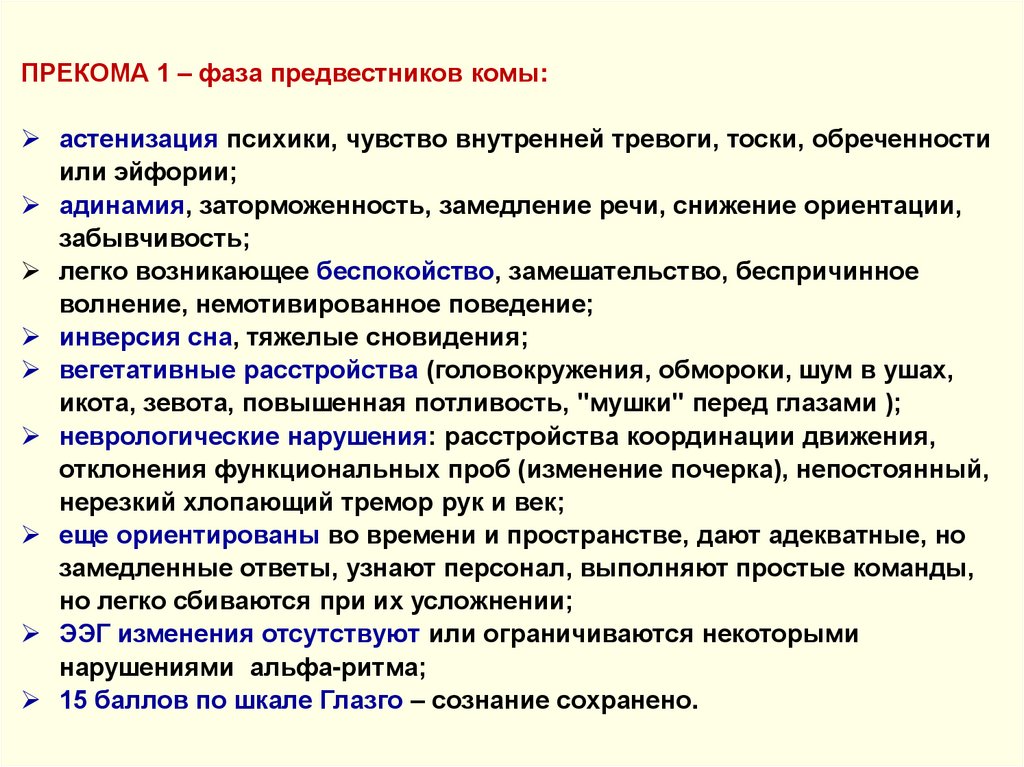 ПРЕКОМА 1 – фаза предвестников комы:

➢ астенизация психики, чувство внутренней тревоги, тоски, обреченности или эйфории;
➢ адинамия, заторможенность, замедление речи, снижение ориентации, забывчивость;
➢ легко возникающее беспокойство, замешательство, беспричинное волнение, немотивированное поведение;
➢ инверсия сна, тяжелые сновидения;
➢ вегетативные расстройства (головокружения, обмороки, шум в ушах, икота, зевота, повышенная потливость, "мушки" перед глазами );
➢ неврологические нарушения: расстройства координации движения, отклонения функциональных проб (изменение почерка), непостоянный, нерезкий хлопающий тремор рук и век;
➢ еще ориентированы во времени и пространстве, дают адекватные, но замедленные ответы, узнают персонал, выполняют простые команды, но легко сбиваются при их усложнении;
➢ ЭЭГ изменения отсутствуют или ограничиваются некоторыми нарушениями альфа-ритма;
➢ 15 баллов по шкале Глазго – сознание сохранено.